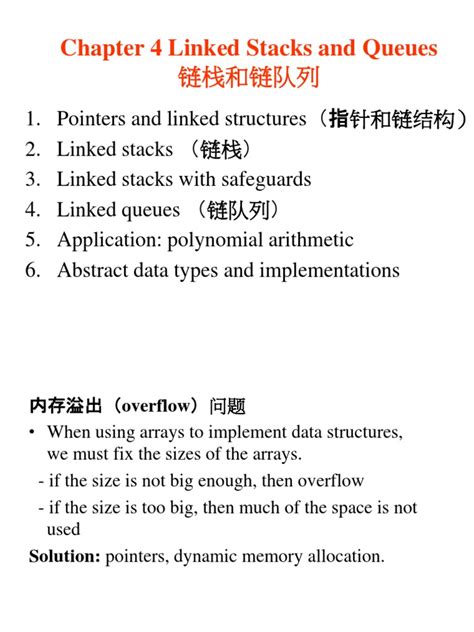 Chapter 4 Linked Stacks and Queues
链栈和链队列

1. Pointers and linked structures（指针和链结构）
2. Linked stacks （链栈）
3. Linked stacks with safeguards
4. Linked queues （链队列）
5. Application: polynomial arithmetic
6. Abstract data types and implementations

内存溢出（overflow）问题
• When using arrays to implement data structures, we must fix the sizes of the arrays.
- if the size is not big enough, then overflow
- if the size is too big, then much of the space is not used
Solution: pointers, dynamic memory allocation.